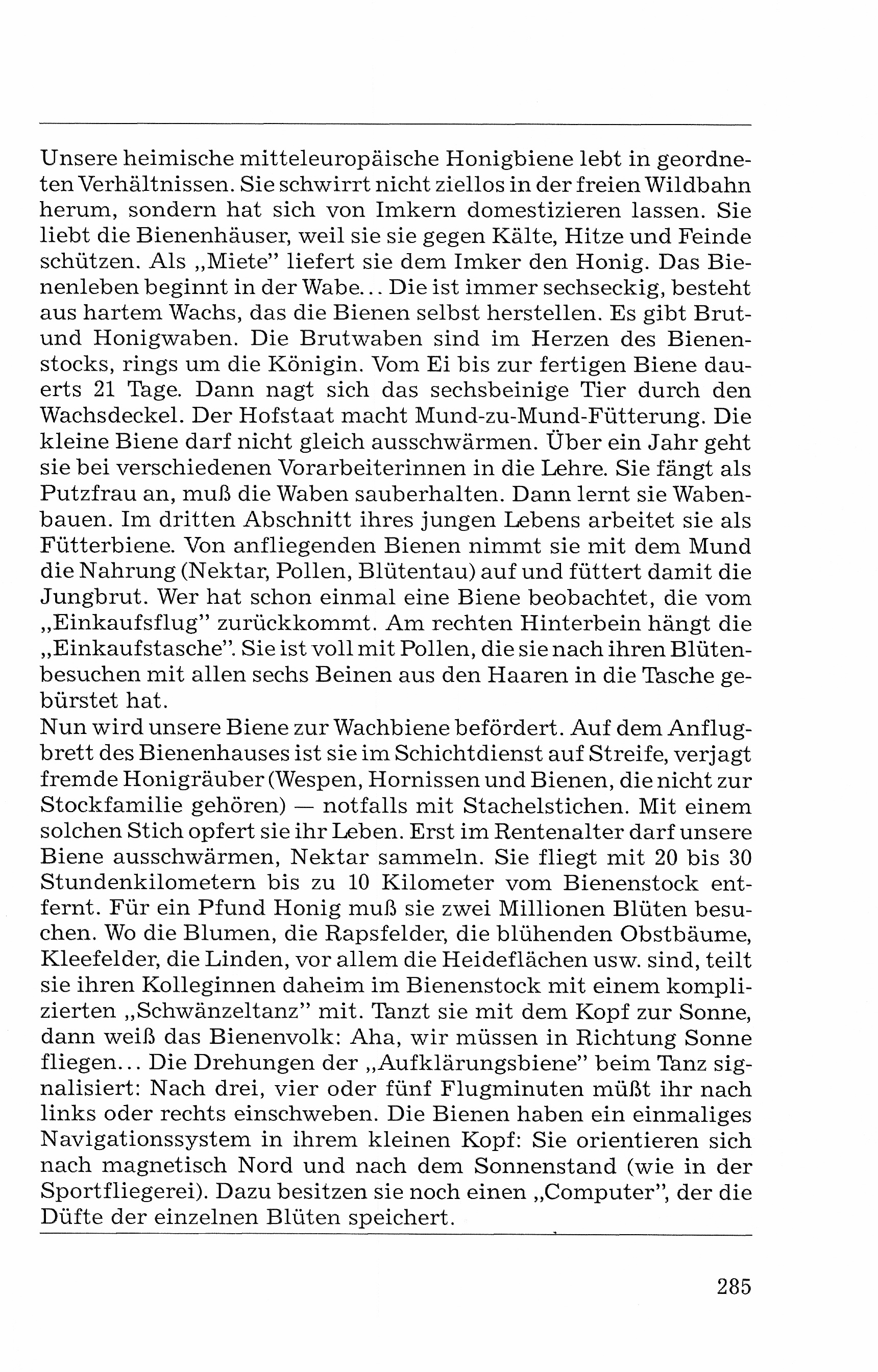 Unsere heimische mitteleuropäische Honigbiene lebt in geordneten Verhältnissen. Sie schwirrt nicht ziellos in der freien Wildbahn herum, sondern hat sich von Imkern domestizieren lassen. Sie liebt die Bienenhäuser, weil sie sie gegen Kälte, Hitze und Feinde schützen. Als „Miete" liefert sie dem Imker den Honig. Das Bienenleben beginnt in der Wabe... Die ist immer sechseckig, besteht aus hartem Wachs, das die Bienen selbst herstellen. Es gibt Brut- und Honigwaben. Die Brutwaben sind im Herzen des Bienenstocks, rings um die Königin. Vom Ei bis zur fertigen Biene dauerts 21 Tage. Dann nagt sich das sechsbeinige Tier durch den Wachsdeckel. Der Hofstaat macht Mund-zu-Mund-Fütterung. Die kleine Biene darf nicht gleich ausschwärmen. Über ein Jahr geht sie bei verschiedenen Vorarbeiterinnen in die Lehre. Sie fängt als Putzfrau an, muß die Waben sauberhalten. Dann lernt sie Wabenbauen. Im dritten Abschnitt ihres jungen Lebens arbeitet sie als Fütterbiene. Von anfliegenden Bienen nimmt sie mit dem Mund die Nahrung (Nektar, Pollen, Blütentau) auf und füttert damit die Jungbrut. Wer hat schon einmal eine Biene beobachtet, die vom „Einkaufsflug" zurückkommt. Am rechten Hinterbein hängt die „Einkaufstasche". Sie ist voll mit Pollen, die sie nach ihren Blütenbesuchen mit allen sechs Beinen aus den Haaren in die Tasche gebürstet hat.
Nun wird unsere Biene zur Wachbiene befördert. Auf dem Anflugbrett des Bienenhauses ist sie im Schichtdienst auf Streife, verjagt fremde Honigräuber (Wespen, Hornissen und Bienen, die nicht zur Stockfamilie gehören) — notfalls mit Stachelstichen. Mit einem solchen Stich opfert sie ihr Leben. Erst im Rentenalter darf unsere Biene ausschwärmen, Nektar sammeln. Sie fliegt mit 20 bis 30 Stundenkilometern bis zu 10 Kilometer vom Bienenstock entfernt. Für ein Pfund Honig muß sie zwei Millionen Blüten besuchen. Wo die Blumen, die Rapsfelder, die blühenden Obstbäume, Kleefelder, die Linden, vor allem die Heideflächen usw. sind, teilt sie ihren Kolleginnen daheim im Bienenstock mit einem komplizierten „Schwänzeltanz" mit. Tanzt sie mit dem Kopf zur Sonne, dann weiß das Bienenvolk: Aha, wir müssen in Richtung Sonne fliegen... Die Drehungen der „Aufklärungsbiene" beim Tanz signalisiert: Nach drei, vier oder fünf Flugminuten müßt ihr nach links oder rechts einschweben. Die Bienen haben ein einmaliges Navigationssystem in ihrem kleinen Kopf: Sie orientieren sich nach magnetisch Nord und nach dem Sonnenstand (wie in der Sportfliegerei). Dazu besitzen sie noch einen „Computer", der die Düfte der einzelnen Blüten speichert.

285